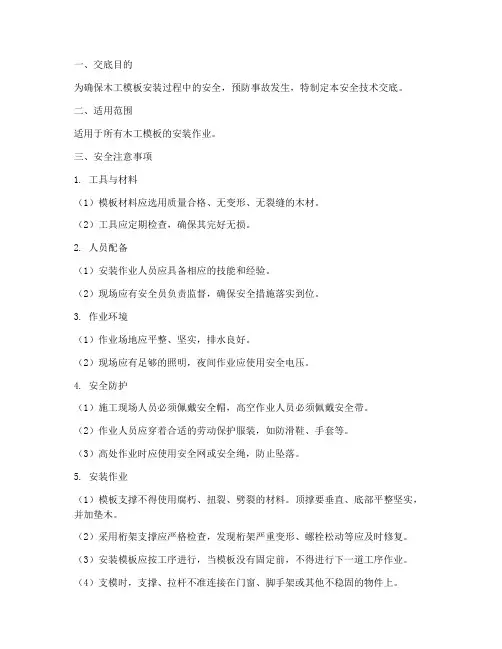 一、交底目的

为确保木工模板安装过程中的安全，预防事故发生，特制定本安全技术交底。

二、适用范围

适用于所有木工模板的安装作业。

三、安全注意事项

1. 工具与材料

（1）模板材料应选用质量合格、无变形、无裂缝的木材。

（2）工具应定期检查，确保其完好无损。

2. 人员配备

（1）安装作业人员应具备相应的技能和经验。

（2）现场应有安全员负责监督，确保安全措施落实到位。

3. 作业环境

（1）作业场地应平整、坚实，排水良好。

（2）现场应有足够的照明，夜间作业应使用安全电压。

4. 安全防护

（1）施工现场人员必须佩戴安全帽，高空作业人员必须佩戴安全带。

（2）作业人员应穿着合适的劳动保护服装，如防滑鞋、手套等。

（3）高处作业时应使用安全网或安全绳，防止坠落。

5. 安装作业

（1）模板支撑不得使用腐朽、扭裂、劈裂的材料。顶撑要垂直、底部平整坚实，并加垫木。

（2）采用桁架支撑应严格检查，发现桁架严重变形、螺栓松动等应及时修复。

（3）安装模板应按工序进行，当模板没有固定前，不得进行下一道工序作业。

（4）支模时，支撑、拉杆不准连接在门窗、脚手架或其他不稳固的物件上。